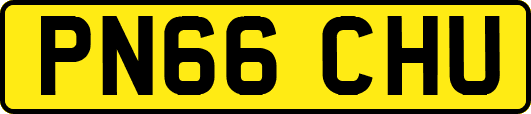 PN66 CHU